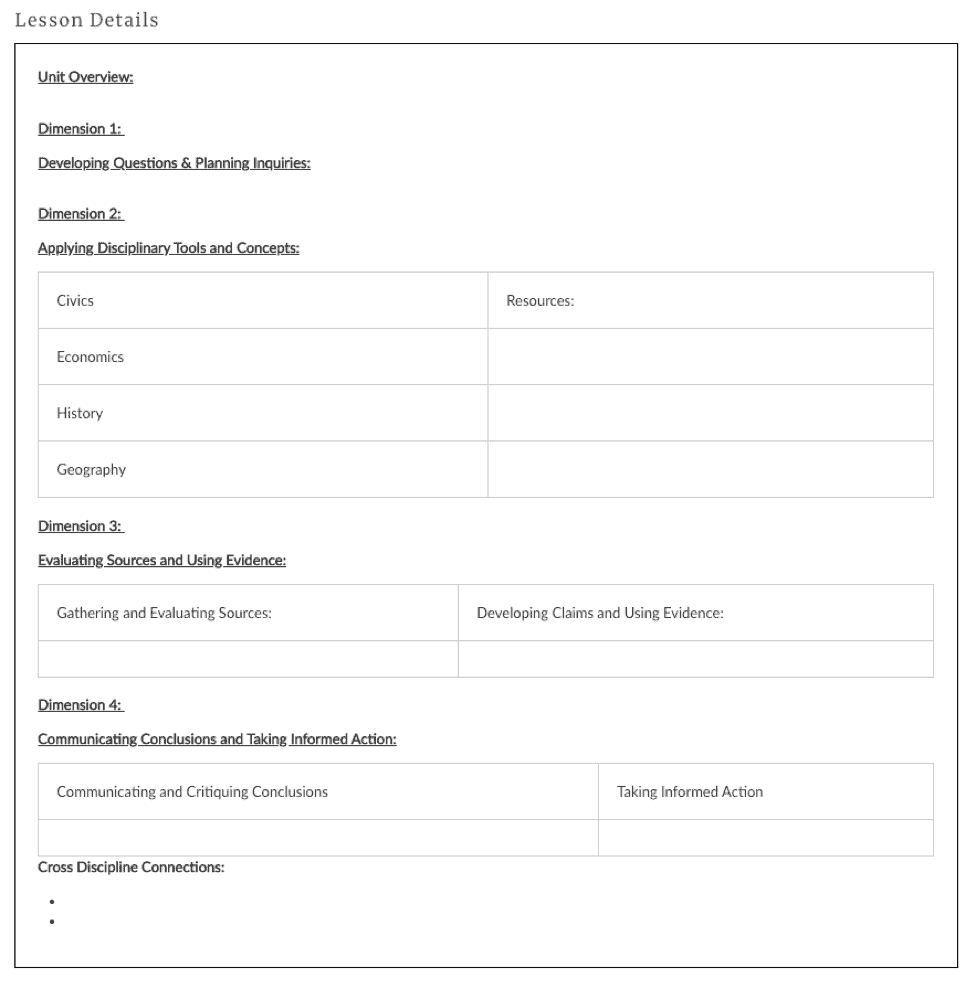 Lesson Details

Unit Overview:

Dimension 1:

Developing Questions & Planning Inquiries:

Dimension 2:

Applying Disciplinary Tools and Concepts:

| Civics | Resources: |
|---|---|
| Economics | |
| History | |
| Geography | |

Dimension 3:

Evaluating Sources and Using Evidence:

| Gathering and Evaluating Sources: | Developing Claims and Using Evidence: |
|---|---|
| | |

Dimension 4:

Communicating Conclusions and Taking Informed Action:

| Communicating and Critiquing Conclusions | Taking Informed Action |
|---|---|
| | |

Cross Discipline Connections:

•
•